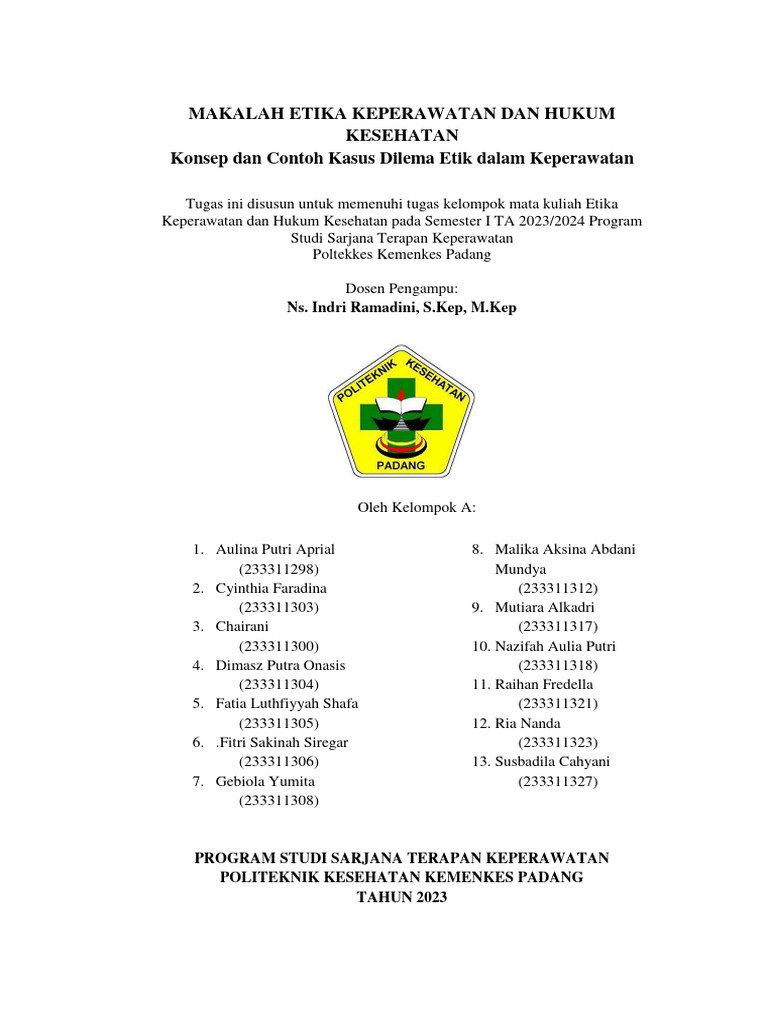 MAKALAH ETIKA KEPERAWATAN DAN HUKUM KESEHATAN
Konsep dan Contoh Kasus Dilema Etik dalam Keperawatan

Tugas ini disusun untuk memenuhi tugas kelompok mata kuliah Etika Keperawatan dan Hukum Kesehatan pada Semester I TA 2023/2024 Program Studi Sarjana Terapan Keperawatan
Poltekkes Kemenkes Padang

Dosen Pengampu:
Ns. Indri Ramadini, S.Kep, M.Kep

POLITEKNIK KESEHATAN
PADANG

Oleh Kelompok A:

1. Aulina Putri Aprial (233311298)
2. Cyinthia Faradina (233311303)
3. Chairani (233311300)
4. Dimasz Putra Onasis (233311304)
5. Fatia Luthfiyyah Shafa (233311305)
6. .Fitri Sakinah Siregar (233311306)
7. Gebiola Yumita (233311308)

8. Malika Aksina Abdani Mundya (233311312)
9. Mutiara Alkadri (233311317)
10. Nazifah Aulia Putri (233311318)
11. Raihan Fredella (233311321)
12. Ria Nanda (233311323)
13. Susbadila Cahyani (233311327)

PROGRAM STUDI SARJANA TERAPAN KEPERAWATAN
POLITEKNIK KESEHATAN KEMENKES PADANG
TAHUN 2023